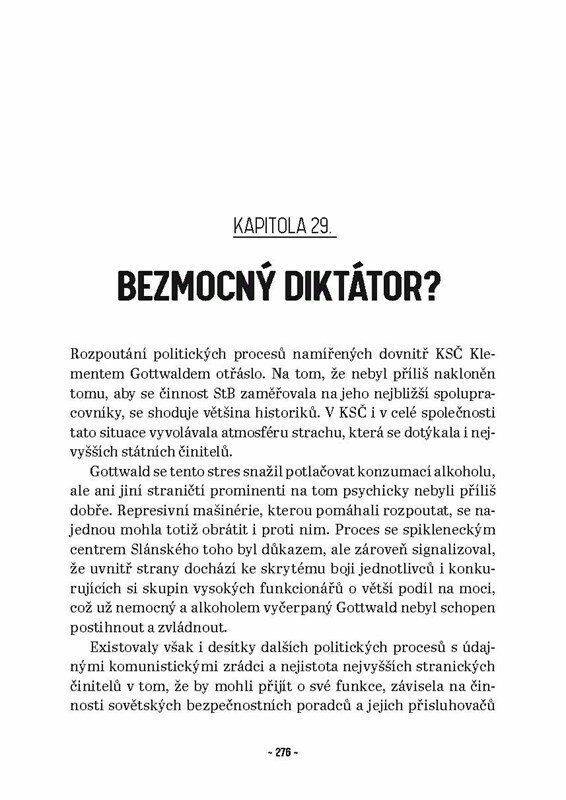 KAPITOLA 29.

BEZMOCNÝ DIKTÁTOR?

Rozpoutání politických procesů namířených dovnitř KSČ Klementem Gottwaldem otřáslo. Na tom, že nebyl příliš nakloněn tomu, aby se činnost StB zaměřovala na jeho nejbližší spolupracovníky, se shoduje většina historiků. V KSČ i v celé společnosti tato situace vyvolávala atmosféru strachu, která se dotýkala i nejvyšších státních činitelů.

Gottwald se tento stres snažil potlačovat konzumací alkoholu, ale ani jiní straničtí prominenti na tom psychicky nebyli příliš dobře. Represivní mašinérie, kterou pomáhali rozpoutat, se najednou mohla totiž obrátit i proti nim. Proces se spikleneckým centrem Slánského toho byl důkazem, ale zároveň signalizoval, že uvnitř strany dochází ke skrytému boji jednotlivců i konkurujících si skupin vysokých funkcionářů o větší podíl na moci, což už nemocný a alkoholem vyčerpaný Gottwald nebyl schopen postihnout a zvládnout.

Existovaly však i desítky dalších politických procesů s údajnými komunistickými zrádci a nejistota nejvyšších stranických činitelů v tom, že by mohli přijít o své funkce, závisela na činnosti sovětských bezpečnostních poradců a jejich přisluhovačů

~ 276 ~